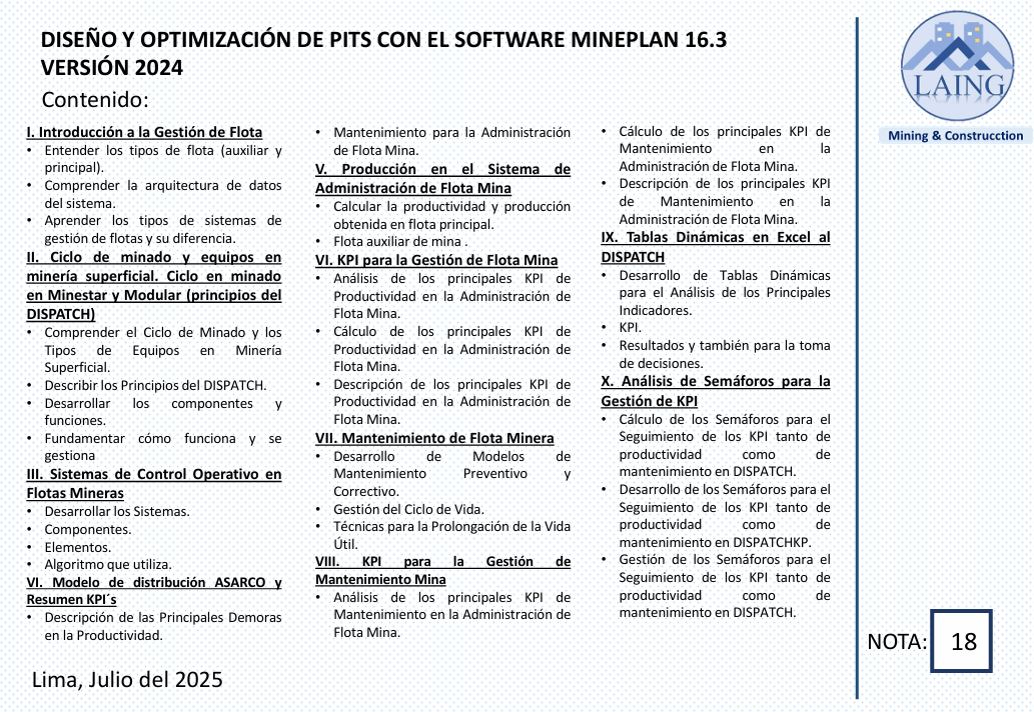 DISEÑO Y OPTIMIZACIÓN DE PITS CON EL SOFTWARE MINEPLAN 16.3 VERSIÓN 2024

Contenido:

I. Introducción a la Gestión de Flota
• Entender los tipos de flota (auxiliar y principal).
• Comprender la arquitectura de datos del sistema.
• Aprender los tipos de sistemas de gestión de flotas y su diferencia.
II. Ciclo de minado y equipos en minería superficial. Ciclo en minado en Minestar y Modular (principios del DISPATCH)
• Comprender el Ciclo de Minado y los Tipos de Equipos en Minería Superficial.
• Describir los Principios del DISPATCH.
• Desarrollar los componentes y funciones.
• Fundamentar cómo funciona y se gestiona
III. Sistemas de Control Operativo en Flotas Mineras
• Desarrollar los Sistemas.
• Componentes.
• Elementos.
• Algoritmo que utiliza.
VI. Modelo de distribución ASARCO y Resumen KPI´s
• Descripción de las Principales Demoras en la Productividad.
• Mantenimiento para la Administración de Flota Mina.
V. Producción en el Sistema de Administración de Flota Mina
• Calcular la productividad y producción obtenida en flota principal.
• Flota auxiliar de mina .
VI. KPI para la Gestión de Flota Mina
• Análisis de los principales KPI de Productividad en la Administración de Flota Mina.
• Cálculo de los principales KPI de Productividad en la Administración de Flota Mina.
• Descripción de los principales KPI de Productividad en la Administración de Flota Mina.
VII. Mantenimiento de Flota Minera
• Desarrollo de Modelos de Mantenimiento Preventivo y Correctivo.
• Gestión del Ciclo de Vida.
• Técnicas para la Prolongación de la Vida Útil.
VIII. KPI para la Gestión de Mantenimiento Mina
• Análisis de los principales KPI de Mantenimiento en la Administración de Flota Mina.
• Cálculo de los principales KPI de Mantenimiento en la Administración de Flota Mina.
• Descripción de los principales KPI de Mantenimiento en la Administración de Flota Mina.
IX. Tablas Dinámicas en Excel al DISPATCH
• Desarrollo de Tablas Dinámicas para el Análisis de los Principales Indicadores.
• KPI.
• Resultados y también para la toma de decisiones.
X. Análisis de Semáforos para la Gestión de KPI
• Cálculo de los Semáforos para el Seguimiento de los KPI tanto de productividad como de mantenimiento en DISPATCH.
• Desarrollo de los Semáforos para el Seguimiento de los KPI tanto de productividad como de mantenimiento en DISPATCHKP.
• Gestión de los Semáforos para el Seguimiento de los KPI tanto de productividad como de mantenimiento en DISPATCH.

LAING
Mining & Construcction

NOTA: 18

Lima, Julio del 2025